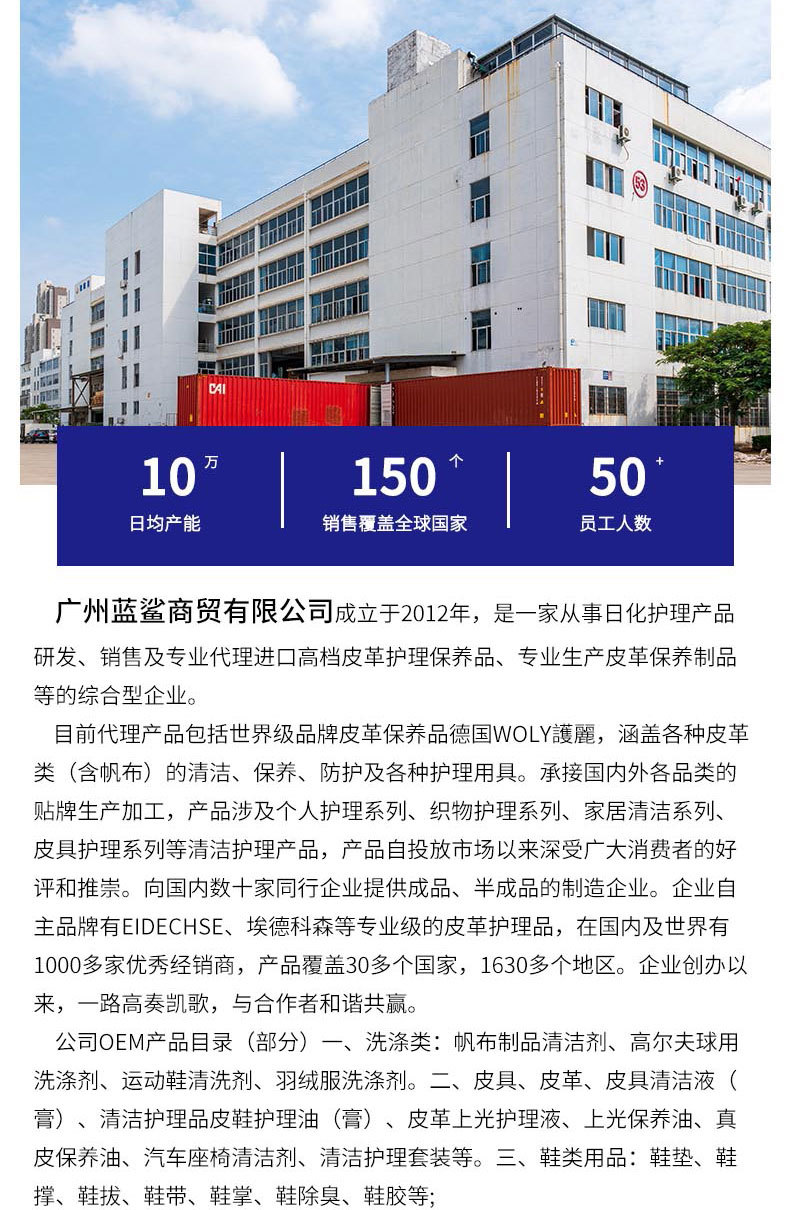 10万
日均产能

150个
销售覆盖全球国家

50+
员工人数

广州蓝鲨商贸有限公司成立于2012年，是一家从事日化护理产品研发、销售及专业代理进口高档皮革护理保养品、专业生产皮革保养制品等的综合型企业。

目前代理产品包括世界级品牌皮革保养品德国WOLY護麗，涵盖各种皮革类（含帆布）的清洁、保养、防护及各种护理用具。承接国内外各品类的贴牌生产加工，产品涉及个人护理系列、织物护理系列、家居清洁系列、皮具护理系列等清洁护理产品，产品自投放市场以来深受广大消费者的好评和推崇。向国内数十家同行企业提供成品、半成品的制造企业。企业自主品牌有EIDECHSE、埃德科森等专业级的皮革护理品，在国内及世界有1000多家优秀经销商，产品覆盖30多个国家，1630多个地区。企业创办以来，一路高奏凯歌，与合作者和谐共赢。

公司OEM产品目录（部分）一、洗涤类：帆布制品清洁剂、高尔夫球用洗涤剂、运动鞋清洗剂、羽绒服洗涤剂。二、皮具、皮革、皮具清洁液（膏）、清洁护理品皮鞋护理油（膏）、皮革上光护理液、上光保养油、真皮保养油、汽车座椅清洁剂、清洁护理套装等。三、鞋类用品：鞋垫、鞋撑、鞋拔、鞋带、鞋掌、鞋除臭、鞋胶等；